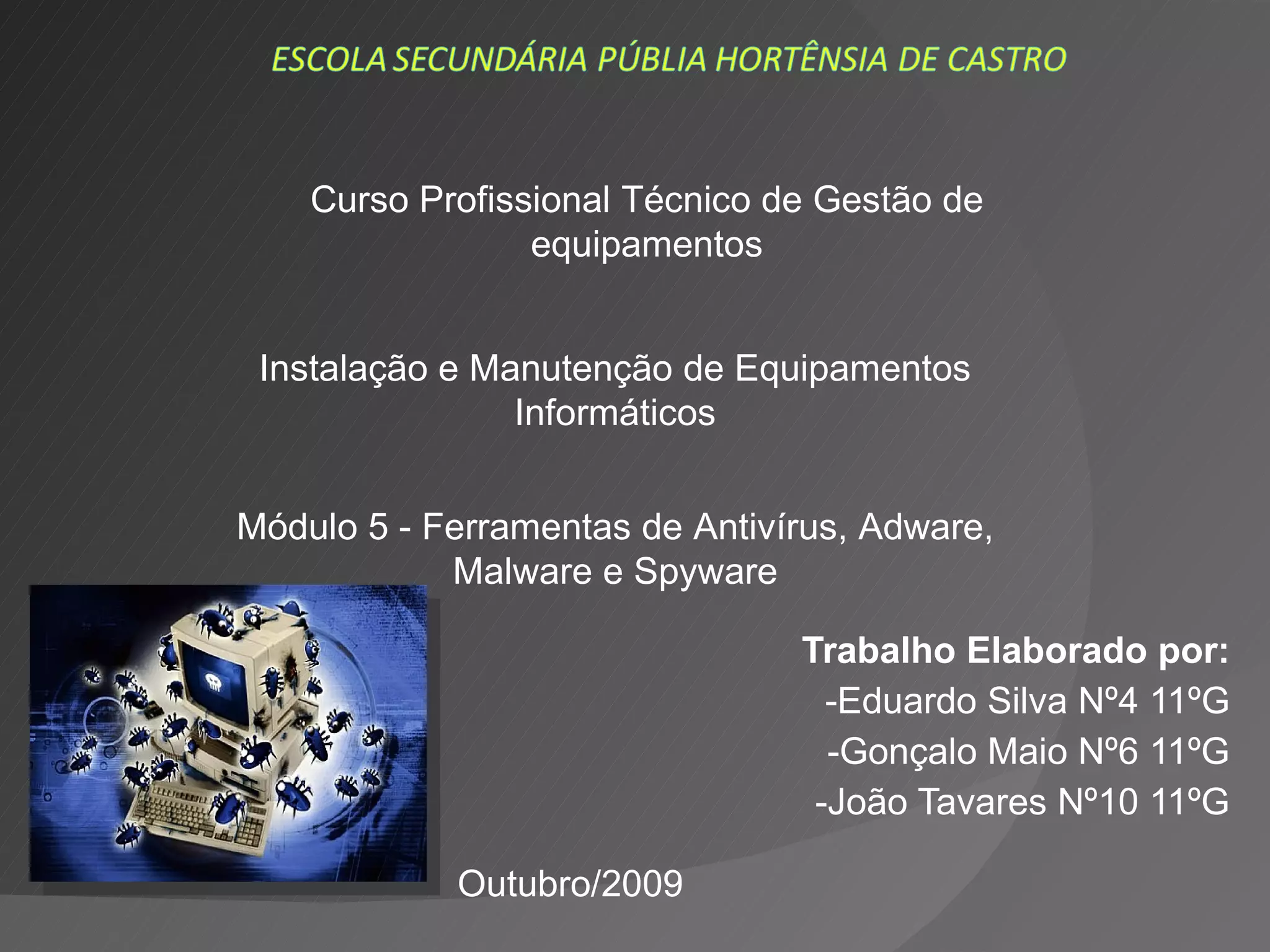 ESCOLA SECUNDÁRIA PÚBLIA HORTÊNSIA DE CASTRO

Curso Profissional Técnico de Gestão de equipamentos

Instalação e Manutenção de Equipamentos Informáticos

Módulo 5 - Ferramentas de Antivírus, Adware, Malware e Spyware

Trabalho Elaborado por:
-Eduardo Silva Nº4 11ºG
-Gonçalo Maio Nº6 11ºG
-João Tavares Nº10 11ºG

Outubro/2009